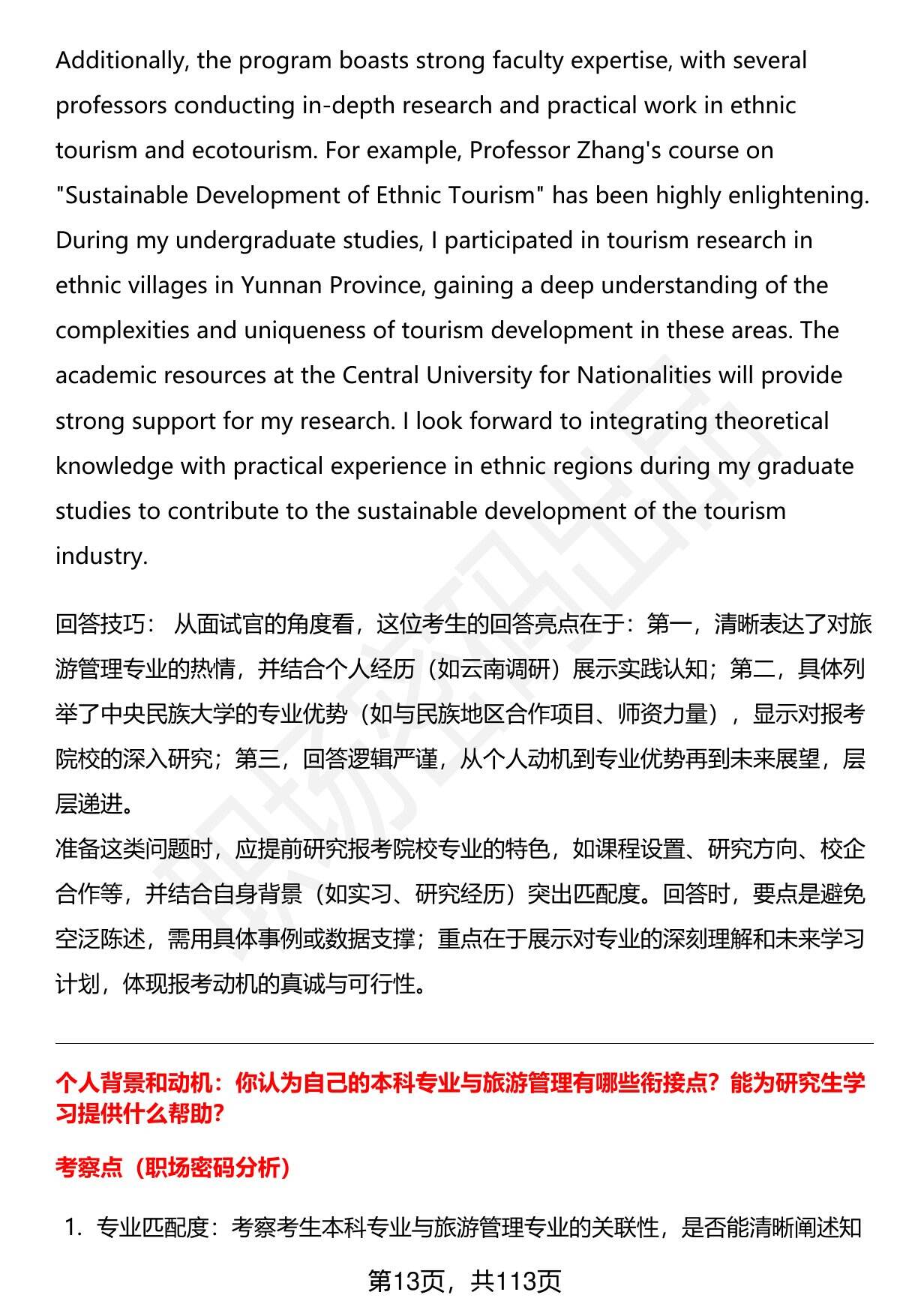 Additionally, the program boasts strong faculty expertise, with several professors conducting in-depth research and practical work in ethnic tourism and ecotourism. For example, Professor Zhang's course on "Sustainable Development of Ethnic Tourism" has been highly enlightening. During my undergraduate studies, I participated in tourism research in ethnic villages in Yunnan Province, gaining a deep understanding of the complexities and uniqueness of tourism development in these areas. The academic resources at the Central University for Nationalities will provide strong support for my research. I look forward to integrating theoretical knowledge with practical experience in ethnic regions during my graduate studies to contribute to the sustainable development of the tourism industry.

回答技巧： 从面试官的角度看，这位考生的回答亮点在于：第一，清晰表达了对旅游管理专业的热情，并结合个人经历（如云南调研）展示实践认知；第二，具体列举了中央民族大学的专业优势（如与民族地区合作项目、师资力量），显示对报考院校的深入研究；第三，回答逻辑严谨，从个人动机到专业优势再到未来展望，层层递进。
准备这类问题时，应提前研究报考院校专业的特色，如课程设置、研究方向、校企合作等，并结合自身背景（如实习、研究经历）突出匹配度。回答时，要点是避免空泛陈述，需用具体事例或数据支撑；重点在于展示对专业的深刻理解和未来学习计划，体现报考动机的真诚与可行性。

个人背景和动机：你认为自己的本科专业与旅游管理有哪些衔接点？能为研究生学习提供什么帮助？

考察点（职场密码分析）

1. 专业匹配度：考察考生本科专业与旅游管理专业的关联性，是否能清晰阐述知

第13页，共113页